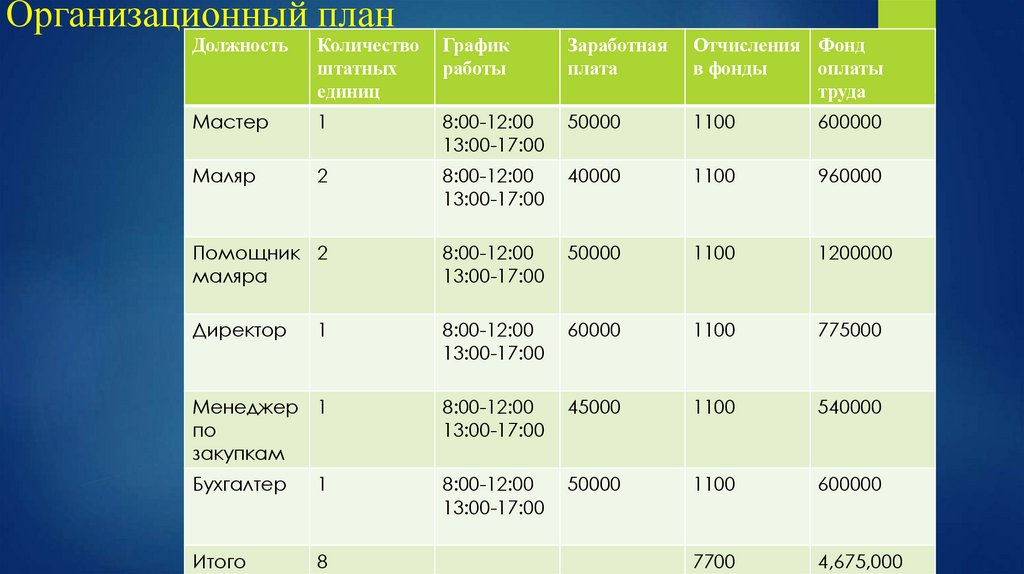 Организационный план

| Должность | Количество штатных единиц | График работы | Заработная плата | Отчисления в фонды | Фонд оплаты труда |
|---|---|---|---|---|---|
| Мастер | 1 | 8:00-12:00 13:00-17:00 | 50000 | 1100 | 600000 |
| Маляр | 2 | 8:00-12:00 13:00-17:00 | 40000 | 1100 | 960000 |
| Помощник маляра | 2 | 8:00-12:00 13:00-17:00 | 50000 | 1100 | 1200000 |
| Директор | 1 | 8:00-12:00 13:00-17:00 | 60000 | 1100 | 775000 |
| Менеджер по закупкам | 1 | 8:00-12:00 13:00-17:00 | 45000 | 1100 | 540000 |
| Бухгалтер | 1 | 8:00-12:00 13:00-17:00 | 50000 | 1100 | 600000 |
| Итого | 8 | | | 7700 | 4,675,000 |